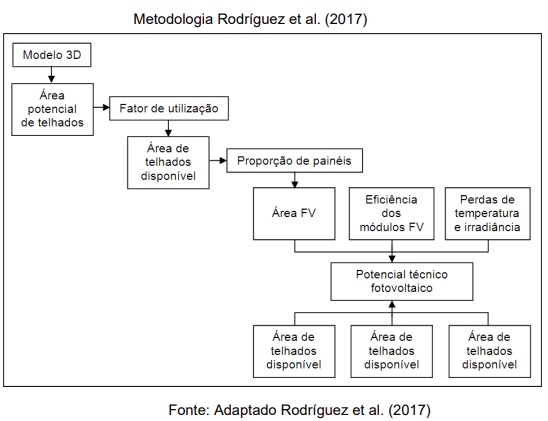 Metodologia Rodríguez et al. (2017)

Modelo 3D

Área potencial de telhados

Fator de utilização

Área de telhados disponível

Proporção de painéis

Área FV

Eficiência dos módulos FV

Perdas de temperatura e irradiância

Potencial técnico fotovoltaico

Área de telhados disponível

Área de telhados disponível

Área de telhados disponível

Fonte: Adaptado Rodríguez et al. (2017)